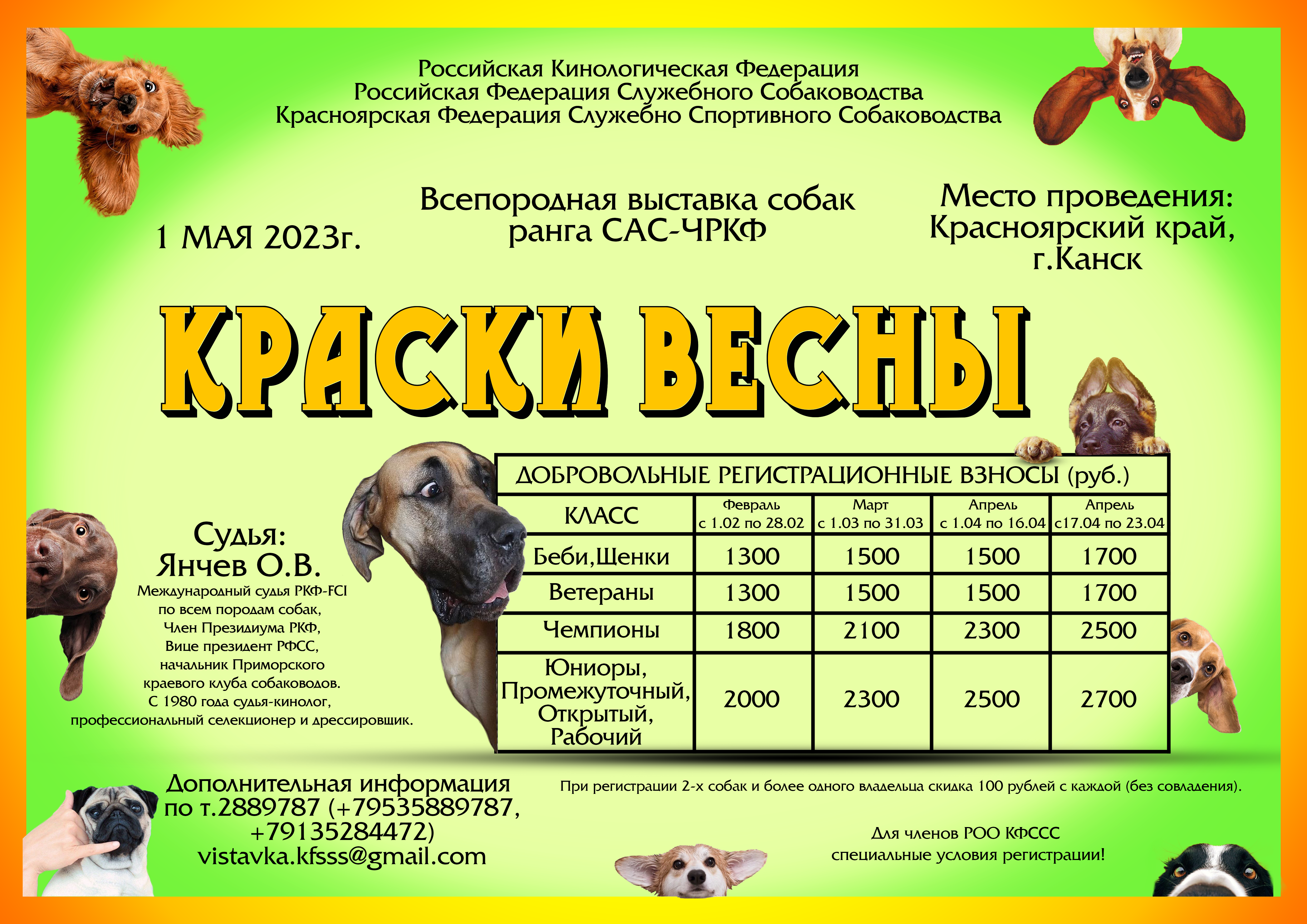 Российская Кинологическая Федерация
Российская Федерация Служебного Собаководства
Красноярская Федерация Служебно Спортивного Собаководства

1 МАЯ 2023г.

Всепородная выставка собак
ранга САС-ЧРКФ

Место проведения:
Красноярский край,
г.Канск

КРАСКИ ВЕСНЫ

Судья:
Янчев О.В.
Международный судья РКФ-FCI
по всем породам собак,
Член Президиума РКФ,
Вице президент РФСС,
начальник Приморского
краевого клуба собаководов.
С 1980 года судья-кинолог,
профессиональный селекционер и дрессировщик.

ДОБРОВОЛЬНЫЕ РЕГИСТРАЦИОННЫЕ ВЗНОСЫ (руб.)

| КЛАСС | Февраль с 1.02 по 28.02 | Март с 1.03 по 31.03 | Апрель с 1.04 по 16.04 | Апрель с17.04 по 23.04 |
|---|---|---|---|---|
| Беби,Щенки | 1300 | 1500 | 1500 | 1700 |
| Ветераны | 1300 | 1500 | 1500 | 1700 |
| Чемпионы | 1800 | 2100 | 2300 | 2500 |
| Юниоры, Промежуточный, Открытый, Рабочий | 2000 | 2300 | 2500 | 2700 |

Дополнительная информация
по т.2889787 (+79535889787,
+79135284472)
vistavka.kfsss@gmail.com

При регистрации 2-х собак и более одного владельца скидка 100 рублей с каждой (без совладения).

Для членов РОО КФССС
специальные условия регистрации!